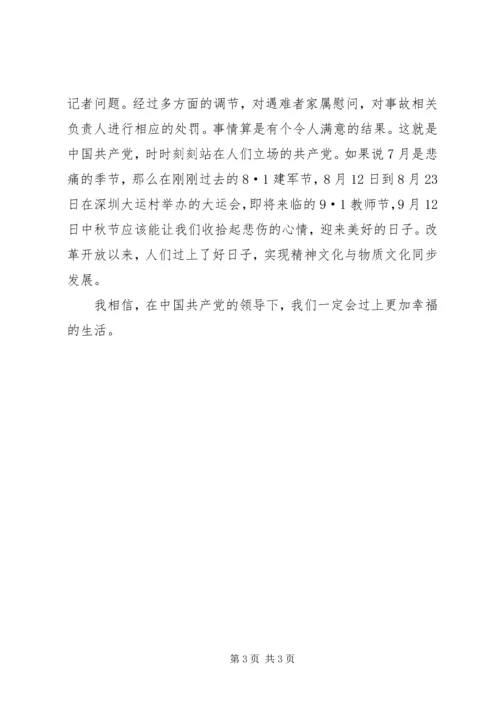 记者问题。经过多方面的调节，对遇难者家属慰问，对事故相关负责人进行相应的处罚。事情算是有个令人满意的结果。这就是中国共产党，时时刻刻站在人们立场的共产党。如果说7月是悲痛的季节，那么在刚刚过去的8·1建军节，8月12日到8月23日在深圳大运村举办的大运会，即将来临的9·1教师节，9月12日中秋节应该能让我们收拾起悲伤的心情，迎来美好的日子。改革开放以来，人们过上了好日子，实现精神文化与物质文化同步发展。

我相信，在中国共产党的领导下，我们一定会过上更加幸福的生活。

第3页 共3页